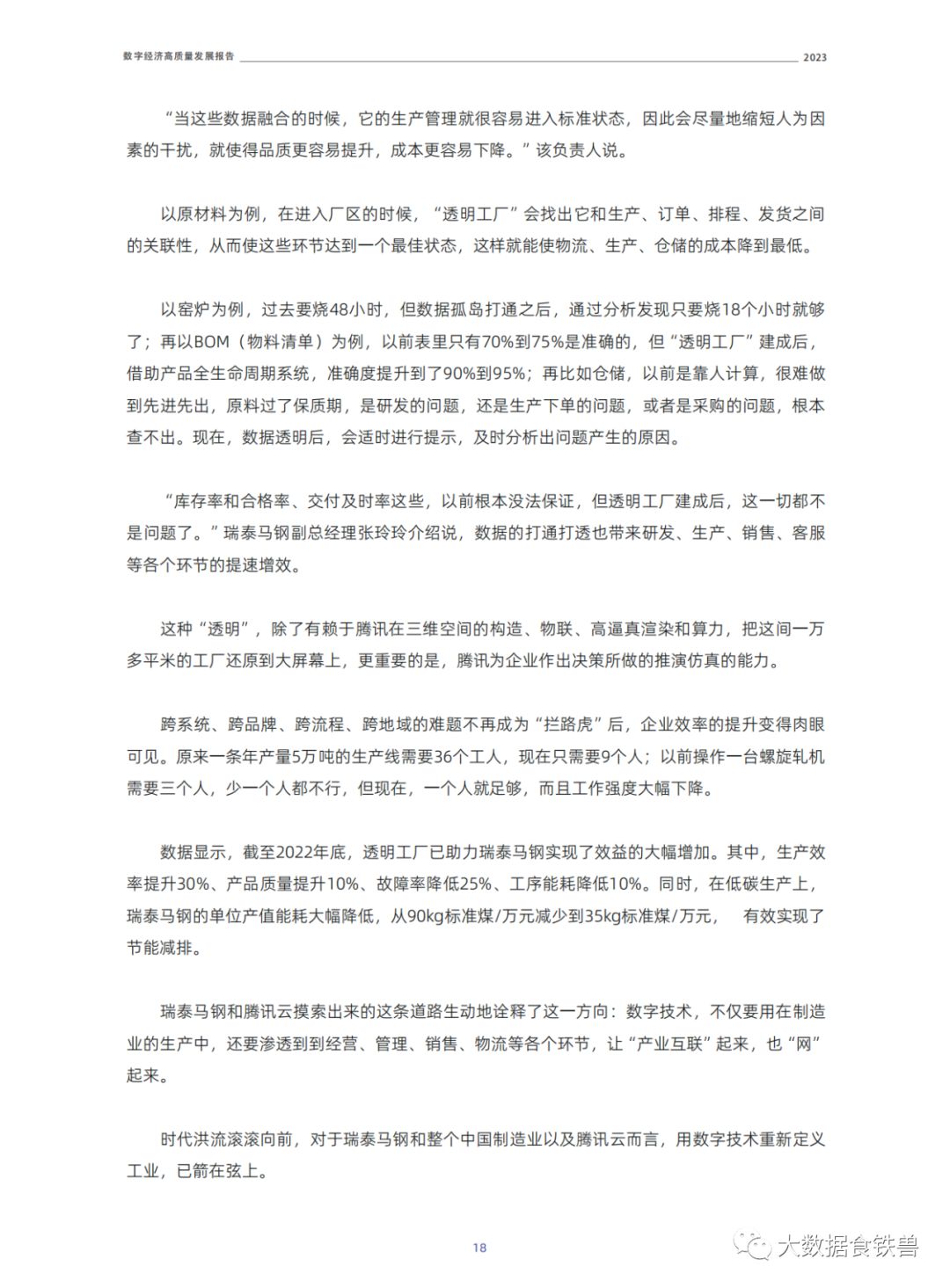 数字经济高质量发展报告 2023

“当这些数据融合的时候，它的生产管理就很容易进入标准状态，因此会尽量地缩短人为因素的干扰，就使得品质更容易提升，成本更容易下降。”该负责人说。

以原材料为例，在进入厂区的时候，“透明工厂”会找出它和生产、订单、排程、发货之间的关联性，从而使这些环节达到一个最佳状态，这样就能使物流、生产、仓储的成本降到最低。

以窑炉为例，过去要烧48小时，但数据孤岛打通之后，通过分析发现只要烧18个小时就够了；再以BOM（物料清单）为例，以前表里只有70%到75%是准确的，但“透明工厂”建成后，借助产品全生命周期系统，准确度提升到了90%到95%；再比如仓储，以前是靠人计算，很难做到先进先出，原料过了保质期，是研发的问题，还是生产下单的问题，或者是采购的问题，根本查不出。现在，数据透明后，会适时进行提示，及时分析出问题产生的原因。

“库存率和合格率、交付及时率这些，以前根本没法保证，但透明工厂建成后，这一切都不是问题了。”瑞泰马钢副总经理张玲玲介绍说，数据的打通打透也带来研发、生产、销售、客服等各个环节的提速增效。

这种“透明”，除了有赖于腾讯在三维空间的构造、物联、高逼真渲染和算力，把这间一万多平米的工厂还原到大屏幕上，更重要的是，腾讯为企业作出决策所做的推演仿真的能力。

跨系统、跨品牌、跨流程、跨地域的难题不再成为“拦路虎”后，企业效率的提升变得肉眼可见。原来一条年产量5万吨的生产线需要36个工人，现在只需要9个人；以前操作一台螺旋轧机需要三个人，少一个人都不行，但现在，一个人就足够，而且工作强度大幅下降。

数据显示，截至2022年底，透明工厂已助力瑞泰马钢实现了效益的大幅增加。其中，生产效率提升30%、产品质量提升10%、故障率降低25%、工序能耗降低10%。同时，在低碳生产上，瑞泰马钢的单位产值能耗大幅降低，从90kg标准煤/万元减少到35kg标准煤/万元， 有效实现了节能减排。

瑞泰马钢和腾讯云摸索出来的这条道路生动地诠释了这一方向：数字技术，不仅要用在制造业的生产中，还要渗透到到经营、管理、销售、物流等各个环节，让“产业互联”起来，也“网”起来。

时代洪流滚滚向前，对于瑞泰马钢和整个中国制造业以及腾讯云而言，用数字技术重新定义工业，已箭在弦上。

18

大数据食铁兽